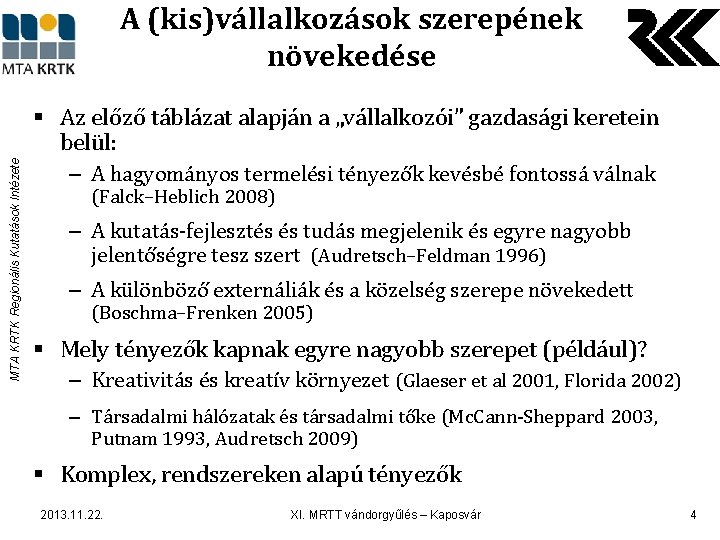 MTA KRTK

A (kis)vállalkozások szerepének növekedése

MTA KRTK Regionális Kutatások Intézete

▪ Az előző táblázat alapján a „vállalkozói" gazdasági keretein belül:
– A hagyományos termelési tényezők kevésbé fontossá válnak (Falck–Heblich 2008)
– A kutatás-fejlesztés és tudás megjelenik és egyre nagyobb jelentőségre tesz szert (Audretsch–Feldman 1996)
– A különböző externáliák és a közelség szerepe növekedett (Boschma–Frenken 2005)

▪ Mely tényezők kapnak egyre nagyobb szerepet (például)?
– Kreativitás és kreatív környezet (Glaeser et al 2001, Florida 2002)
– Társadalmi hálózatak és társadalmi tőke (McCann-Sheppard 2003, Putnam 1993, Audretsch 2009)

▪ Komplex, rendszereken alapú tényezők

2013.11.22.

XI. MRTT vándorgyűlés – Kaposvár

4